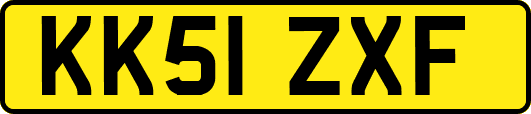 KK51 ZXF